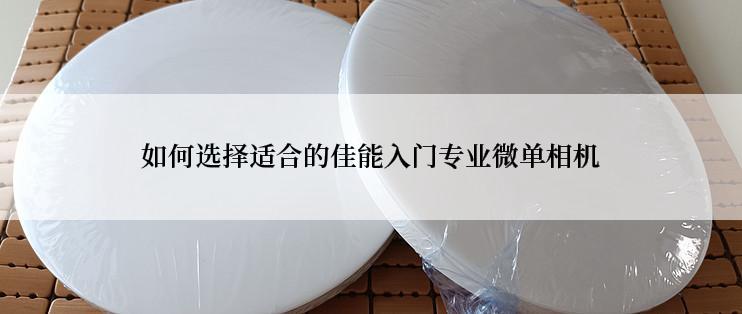 如何选择适合的佳能入门专业微单相机